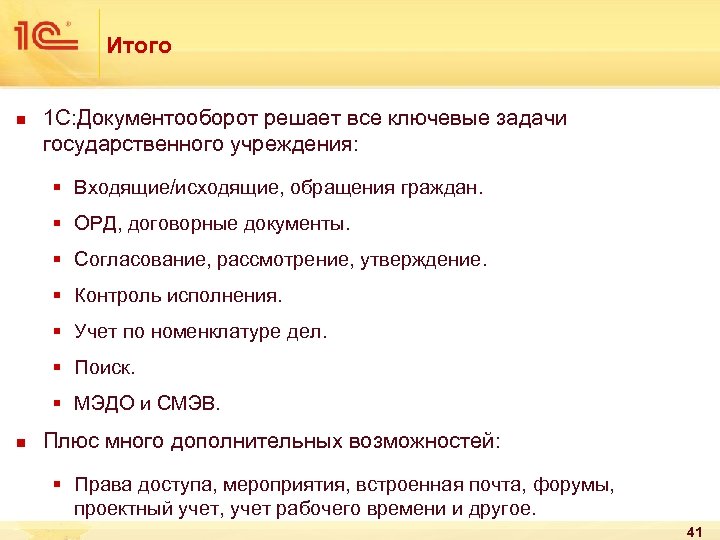 1С

Итого

1С:Документооборот решает все ключевые задачи государственного учреждения:

Входящие/исходящие, обращения граждан.

ОРД, договорные документы.

Согласование, рассмотрение, утверждение.

Контроль исполнения.

Учет по номенклатуре дел.

Поиск.

МЭДО и СМЭВ.

Плюс много дополнительных возможностей:

Права доступа, мероприятия, встроенная почта, форумы, проектный учет, учет рабочего времени и другое.

41